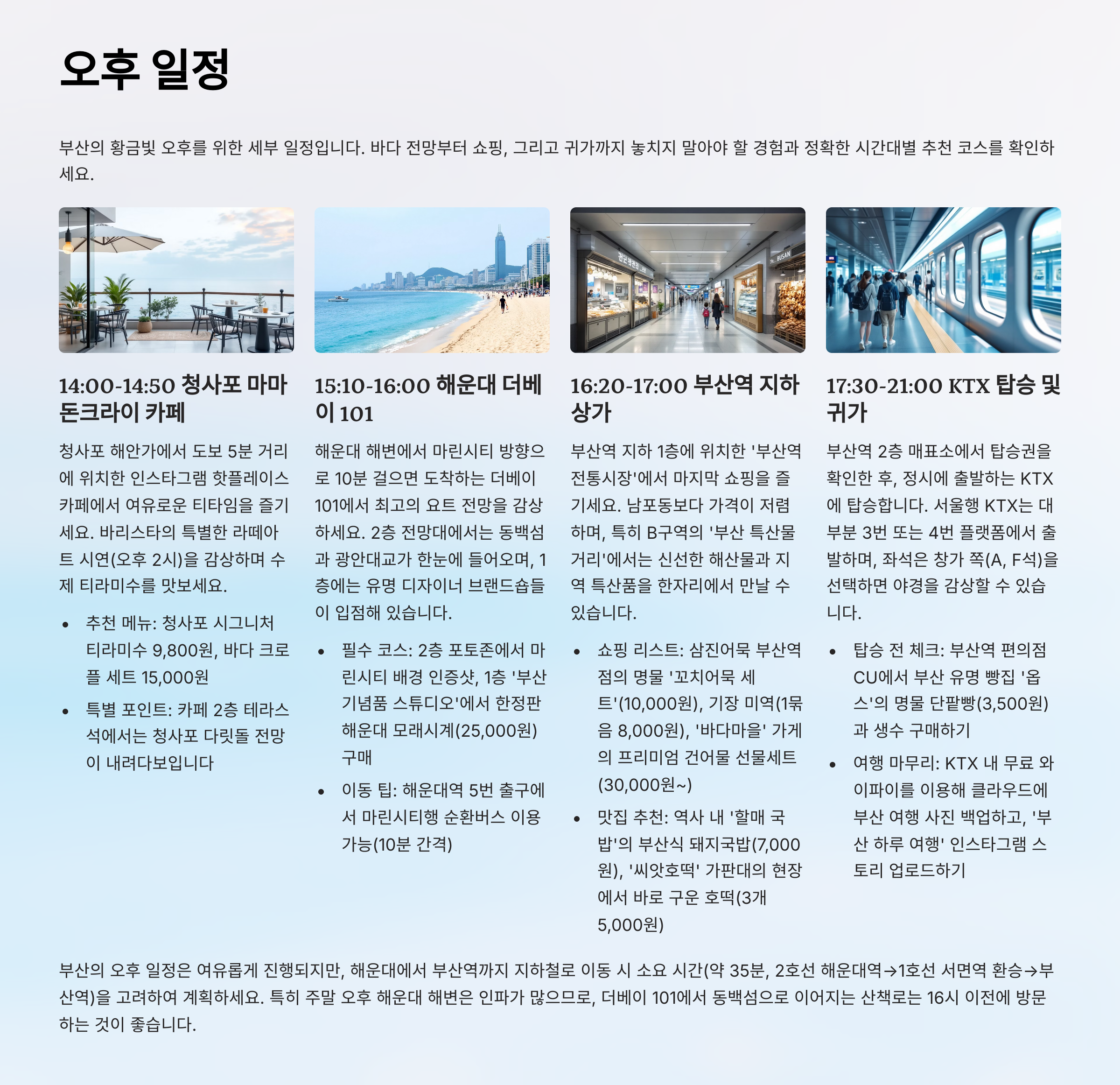 오후 일정

부산의 황금빛 오후를 위한 세부 일정입니다. 바다 전망부터 쇼핑, 그리고 귀가까지 놓치지 말아야 할 경험과 정확한 시간대별 추천 코스를 확인하세요.

14:00-14:50 청사포 마마돈크라이 카페

청사포 해안가에서 도보 5분 거리에 위치한 인스타그램 핫플레이스 카페에서 여유로운 티타임을 즐기세요. 바리스타의 특별한 라떼아트 시연(오후 2시)을 감상하며 수제 티라미수를 맛보세요.

• 추천 메뉴: 청사포 시그니처 티라미수 9,800원, 바다 크로플 세트 15,000원
• 특별 포인트: 카페 2층 테라스석에서는 청사포 다릿돌 전망이 내려다보입니다

15:10-16:00 해운대 더베이 101

해운대 해변에서 마린시티 방향으로 10분 걸으면 도착하는 더베이 101에서 최고의 요트 전망을 감상하세요. 2층 전망대에서는 동백섬과 광안대교가 한눈에 들어오며, 1층에는 유명 디자이너 브랜드숍들이 입점해 있습니다.

• 필수 코스: 2층 포토존에서 마린시티 배경 인증샷, 1층 '부산 기념품 스튜디오'에서 한정판 해운대 모래시계(25,000원) 구매
• 이동 팁: 해운대역 5번 출구에서 마린시티행 순환버스 이용 가능(10분 간격)

16:20-17:00 부산역 지하상가

부산역 지하 1층에 위치한 '부산역 전통시장'에서 마지막 쇼핑을 즐기세요. 남포동보다 가격이 저렴하며, 특히 B구역의 '부산 특산물 거리'에서는 신선한 해산물과 지역 특산품을 한자리에서 만날 수 있습니다.

• 쇼핑 리스트: 삼진어묵 부산역점의 명물 '꼬치어묵 세트'(10,000원), 기장 미역(1묶음 8,000원), '바다마을' 가게의 프리미엄 건어물 선물세트(30,000원~)
• 맛집 추천: 역사 내 '할매 국밥'의 부산식 돼지국밥(7,000원), '씨앗호떡' 가판대의 현장에서 바로 구운 호떡(3개 5,000원)

17:30-21:00 KTX 탑승 및 귀가

부산역 2층 매표소에서 탑승권을 확인한 후, 정시에 출발하는 KTX에 탑승합니다. 서울행 KTX는 대부분 3번 또는 4번 플랫폼에서 출발하며, 좌석은 창가 쪽(A, F석)을 선택하면 야경을 감상할 수 있습니다.

• 탑승 전 체크: 부산역 편의점 CU에서 부산 유명 빵집 '옵스'의 명물 단팥빵(3,500원)과 생수 구매하기
• 여행 마무리: KTX 내 무료 와이파이를 이용해 클라우드에 부산 여행 사진 백업하고, '부산 하루 여행' 인스타그램 스토리 업로드하기

부산의 오후 일정은 여유롭게 진행되지만, 해운대에서 부산역까지 지하철로 이동 시 소요 시간(약 35분, 2호선 해운대역→1호선 서면역 환승→부산역)을 고려하여 계획하세요. 특히 주말 오후 해운대 해변은 인파가 많으므로, 더베이 101에서 동백섬으로 이어지는 산책로는 16시 이전에 방문하는 것이 좋습니다.